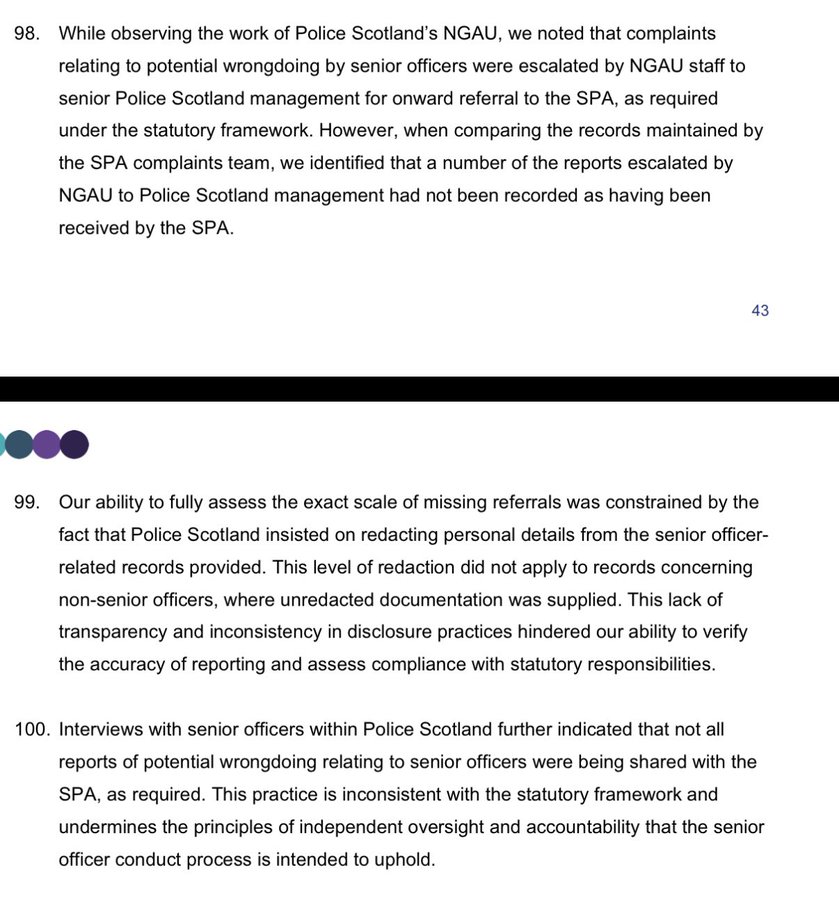 98. While observing the work of Police Scotland's NGAU, we noted that complaints relating to potential wrongdoing by senior officers were escalated by NGAU staff to senior Police Scotland management for onward referral to the SPA, as required under the statutory framework. However, when comparing the records maintained by the SPA complaints team, we identified that a number of the reports escalated by NGAU to Police Scotland management had not been recorded as having been received by the SPA.

43

99. Our ability to fully assess the exact scale of missing referrals was constrained by the fact that Police Scotland insisted on redacting personal details from the senior officer-related records provided. This level of redaction did not apply to records concerning non-senior officers, where unredacted documentation was supplied. This lack of transparency and inconsistency in disclosure practices hindered our ability to verify the accuracy of reporting and assess compliance with statutory responsibilities.

100. Interviews with senior officers within Police Scotland further indicated that not all reports of potential wrongdoing relating to senior officers were being shared with the SPA, as required. This practice is inconsistent with the statutory framework and undermines the principles of independent oversight and accountability that the senior officer conduct process is intended to uphold.